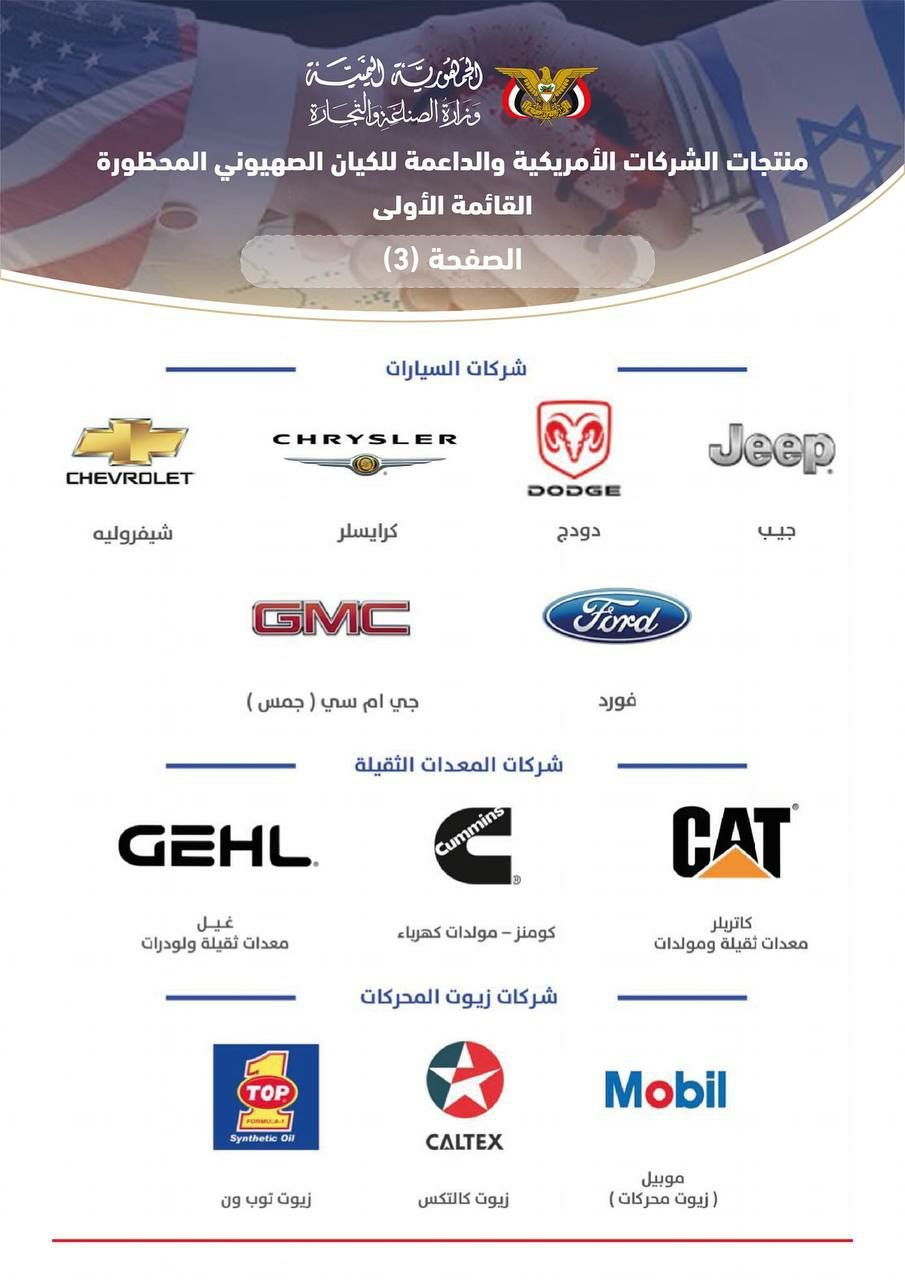 الجمهورية اليمنية
وزارة الصناعة والتجارة

منتجات الشركات الأمريكية والداعمة للكيان الصهيوني المحظورة
القائمة الأولى

الصفحة (3)

شركات السيارات

Jeep
جيب

DODGE
دودج

CHRYSLER
كرايسلر

CHEVROLET
شيفروليه

Ford
فورد

GMC
جي ام سي ( جمس )

شركات المعدات الثقيلة

CAT
كاتربلر
معدات ثقيلة ومولدات

Cummins
كومنز – مولدات كهرباء

GEHL
غيل
معدات ثقيلة ولودرات

شركات زيوت المحركات

Mobil
موبيل
( زيوت محركات )

CALTEX
زيوت كالتكس

TOP 1
FORMULA-1
Synthetic Oil
زيوت توب ون